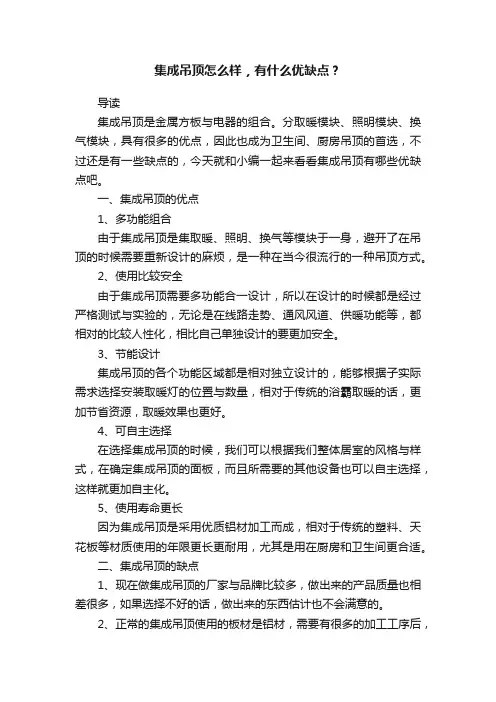 集成吊顶怎么样，有什么优缺点？

导读

集成吊顶是金属方板与电器的组合。分取暖模块、照明模块、换气模块，具有很多的优点，因此也成为卫生间、厨房吊顶的首选，不过还是有一些缺点的，今天就和小编一起来看看集成吊顶有哪些优缺点吧。

一、集成吊顶的优点

1、多功能组合

由于集成吊顶是集取暖、照明、换气等模块于一身，避开了在吊顶的时候需要重新设计的麻烦，是一种在当今很流行的一种吊顶方式。

2、使用比较安全

由于集成吊顶需要多功能合一设计，所以在设计的时候都是经过严格测试与实验的，无论是在线路走势、通风风道、供暖功能等，都相对的比较人性化，相比自己单独设计的要更加安全。

3、节能设计

集成吊顶的各个功能区域都是相对独立设计的，能够根据子实际需求选择安装取暖灯的位置与数量，相对于传统的浴霸取暖的话，更加节省资源，取暖效果也更好。

4、可自主选择

在选择集成吊顶的时候，我们可以根据我们整体居室的风格与样式，在确定集成吊顶的面板，而且所需要的其他设备也可以自主选择，这样就更加自主化。

5、使用寿命更长

因为集成吊顶是采用优质铝材加工而成，相对于传统的塑料、天花板等材质使用的年限更长更耐用，尤其是用在厨房和卫生间更合适。

二、集成吊顶的缺点

1、现在做集成吊顶的厂家与品牌比较多，做出来的产品质量也相差很多，如果选择不好的话，做出来的东西估计也不会满意的。

2、正常的集成吊顶使用的板材是铝材，需要有很多的加工工序后，